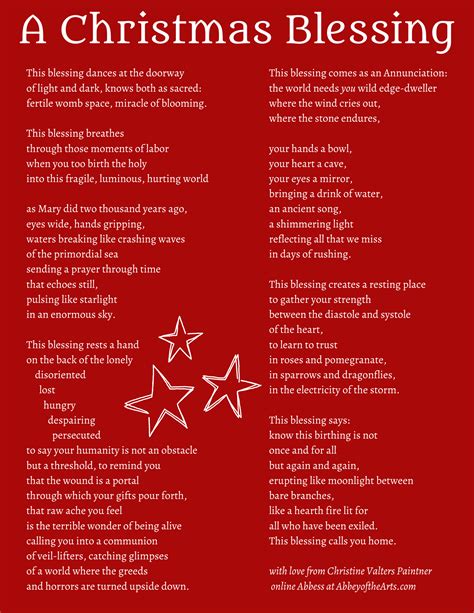 A Christmas Blessing

This blessing dances at the doorway
of light and dark, knows both as sacred:
fertile womb space, miracle of blooming.

This blessing breathes
through those moments of labor
when you too birth the holy
into this fragile, luminous, hurting world

as Mary did two thousand years ago,
eyes wide, hands gripping,
waters breaking like crashing waves
of the primordial sea
sending a prayer through time
that echoes still,
pulsing like starlight
in an enormous sky.

This blessing rests a hand
on the back of the lonely
disoriented
lost
hungry
despairing
persecuted
to say your humanity is not an obstacle
but a threshold, to remind you
that the wound is a portal
through which your gifts pour forth,
that raw ache you feel
is the terrible wonder of being alive
calling you into a communion
of veil-lifters, catching glimpses
of a world where the greeds
and horrors are turned upside down.

This blessing comes as an Annunciation:
the world needs you wild edge-dweller
where the wind cries out,
where the stone endures,

your hands a bowl,
your heart a cave,
your eyes a mirror,
bringing a drink of water,
an ancient song,
a shimmering light
reflecting all that we miss
in days of rushing.

This blessing creates a resting place
to gather your strength
between the diastole and systole
of the heart,
to learn to trust
in roses and pomegranate,
in sparrows and dragonflies,
in the electricity of the storm.

This blessing says:
know this birthing is not
once and for all
but again and again,
erupting like moonlight between
bare branches,
like a hearth fire lit for
all who have been exiled.
This blessing calls you home.

with love from Christine Valters Paintner
online Abbess at AbbeyoftheArts.com